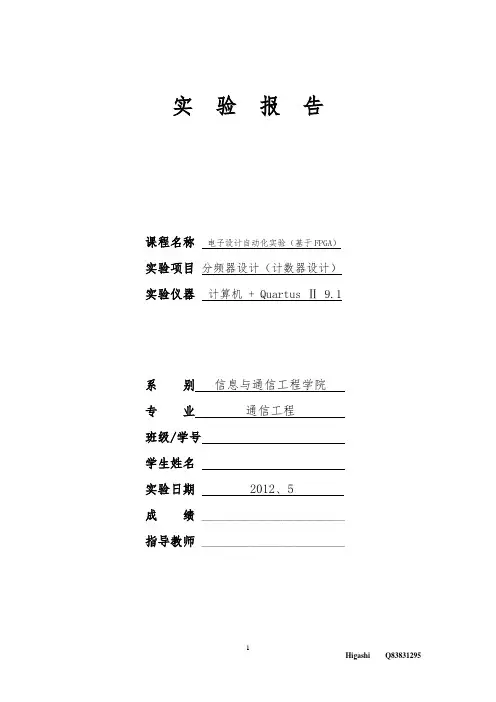 实 验 报 告

课程名称 电子设计自动化实验（基于FPGA）
实验项目 分频器设计（计数器设计）
实验仪器 计算机 + Quartus Ⅱ 9.1

系 别 信息与通信工程学院
专 业 通信工程
班级/学号
学生姓名
实验日期 2012、5
成 绩
指导教师

1

Higashi Q83831295